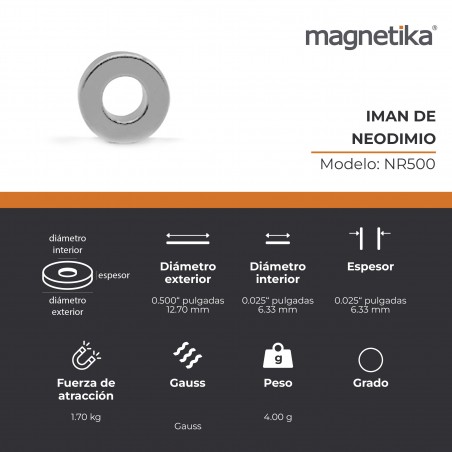 magnetika®

IMAN DE NEODIMIO

Modelo: NR500

diámetro interior

espesor

diámetro exterior

Diámetro exterior

0.500" pulgadas 12.70 mm

Diámetro interior

0.025" pulgadas 6.33 mm

Espesor

0.025" pulgadas 6.33 mm

Fuerza de atracción

1.70 kg

Gauss

Gauss

g

Peso

4.00 g

Grado